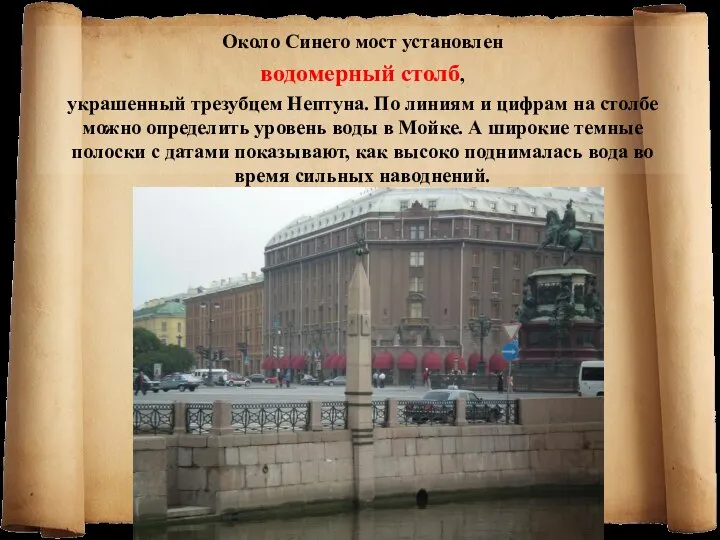 Около Синего мост установлен

водомерный столб,

украшенный трезубцем Нептуна. По линиям и цифрам на столбе можно определить уровень воды в Мойке. А широкие темные полоски с датами показывают, как высоко поднималась вода во время сильных наводнений.